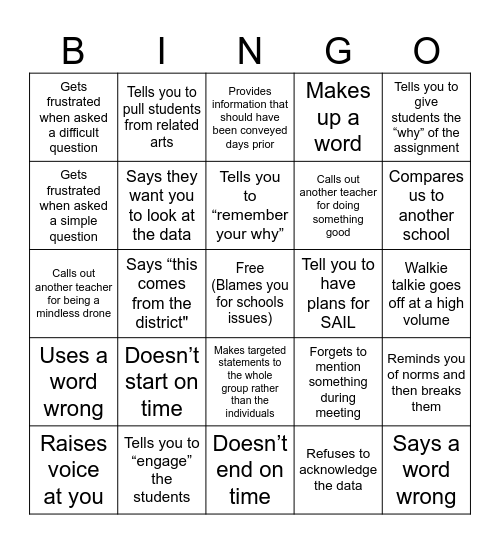 | B | I | N | G | O |
|---|---|---|---|---|
| Gets frustrated when asked a difficult question | Tells you to pull students from related arts | Provides information that should have been conveyed days prior | Makes up a word | Tells you to give students the “why” of the assignment |
| Gets frustrated when asked a simple question | Says they want you to look at the data | Tells you to “remember your why” | Calls out another teacher for doing something good | Compares us to another school |
| Calls out another teacher for being a mindless drone | Says “this comes from the district" | Free (Blames you for schools issues) | Tell you to have plans for SAIL | Walkie talkie goes off at a high volume |
| Uses a word wrong | Doesn’t start on time | Makes targeted statements to the whole group rather than the individuals | Forgets to mention something during meeting | Reminds you of norms and then breaks them |
| Raises voice at you | Tells you to “engage” the students | Doesn’t end on time | Refuses to acknowledge the data | Says a word wrong |